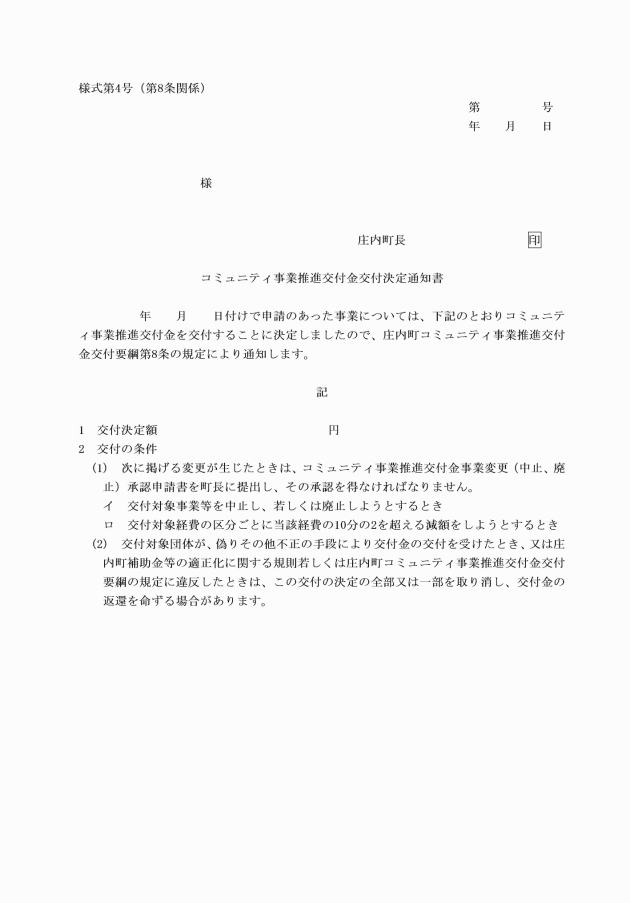 様式第4号（第8条関係）

第　　　号
年　　月　　日

様

庄内町長　　　　　　　　印

コミュニティ事業推進交付金交付決定通知書

年　　月　　日付けで申請のあった事業については、下記のとおりコミュニティ事業推進交付金を交付することに決定しましたので、庄内町コミュニティ事業推進交付金交付要綱第8条の規定により通知します。

記

1　交付決定額　　　　　　　　　　　円
2　交付の条件
(1)　次に掲げる変更が生じたときは、コミュニティ事業推進交付金事業変更（中止、廃止）承認申請書を町長に提出し、その承認を得なければなりません。
イ　交付対象事業等を中止し、若しくは廃止しようとするとき
ロ　交付対象経費の区分ごとに当該経費の10分の2を超える減額をしようとするとき
(2)　交付対象団体が、偽りその他不正の手段により交付金の交付を受けたとき、又は庄内町補助金等の適正化に関する規則若しくは庄内町コミュニティ事業推進交付金交付要綱の規定に違反したときは、この交付の決定の全部又は一部を取り消し、交付金の返還を命ずる場合があります。